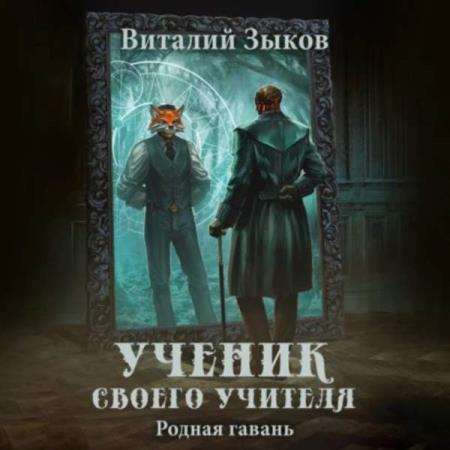 Виталий Зыков

УЧЕНИК
СВОЕГО УЧИТЕЛЯ

Родная гавань